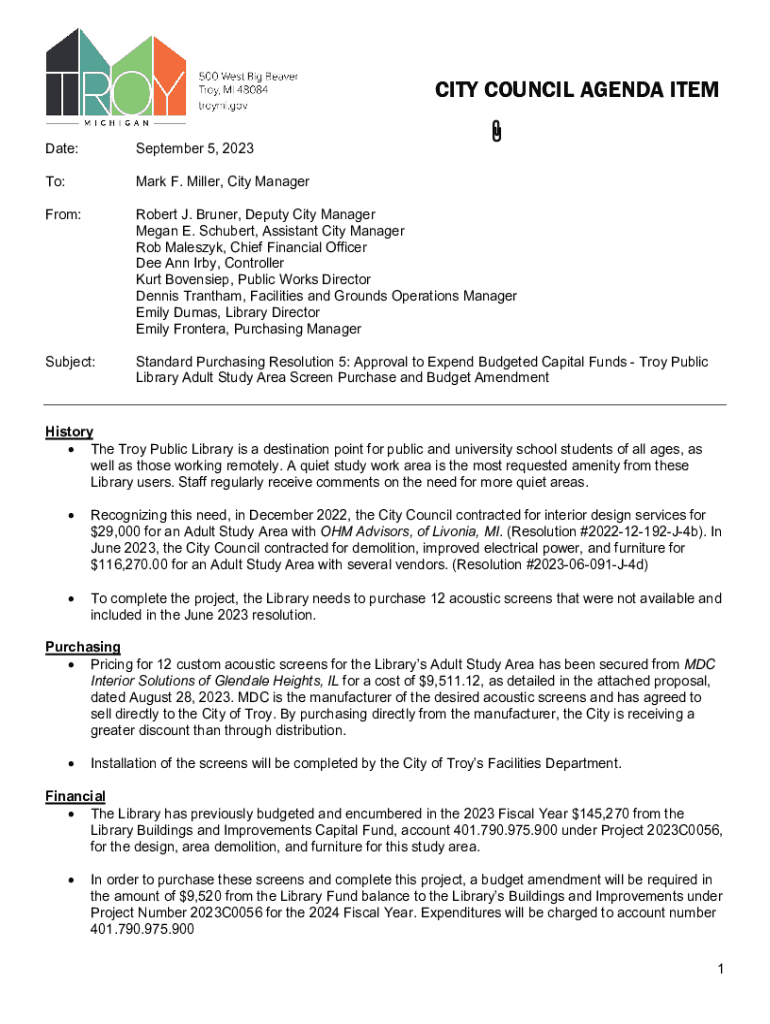 TROY
MICHIGAN

500 West Big Beaver
Troy, MI 48084
troymi.gov

CITY COUNCIL AGENDA ITEM

Date: September 5, 2023

To: Mark F. Miller, City Manager

From: Robert J. Bruner, Deputy City Manager
Megan E. Schubert, Assistant City Manager
Rob Maleszyk, Chief Financial Officer
Dee Ann Irby, Controller
Kurt Bovensiep, Public Works Director
Dennis Trantham, Facilities and Grounds Operations Manager
Emily Dumas, Library Director
Emily Frontera, Purchasing Manager

Subject: Standard Purchasing Resolution 5: Approval to Expend Budgeted Capital Funds - Troy Public Library Adult Study Area Screen Purchase and Budget Amendment

History
• The Troy Public Library is a destination point for public and university school students of all ages, as well as those working remotely. A quiet study work area is the most requested amenity from these Library users. Staff regularly receive comments on the need for more quiet areas.

• Recognizing this need, in December 2022, the City Council contracted for interior design services for $29,000 for an Adult Study Area with OHM Advisors, of Livonia, MI. (Resolution #2022-12-192-J-4b). In June 2023, the City Council contracted for demolition, improved electrical power, and furniture for $116,270.00 for an Adult Study Area with several vendors. (Resolution #2023-06-091-J-4d)

• To complete the project, the Library needs to purchase 12 acoustic screens that were not available and included in the June 2023 resolution.

Purchasing
• Pricing for 12 custom acoustic screens for the Library's Adult Study Area has been secured from MDC Interior Solutions of Glendale Heights, IL for a cost of $9,511.12, as detailed in the attached proposal, dated August 28, 2023. MDC is the manufacturer of the desired acoustic screens and has agreed to sell directly to the City of Troy. By purchasing directly from the manufacturer, the City is receiving a greater discount than through distribution.

• Installation of the screens will be completed by the City of Troy's Facilities Department.

Financial
• The Library has previously budgeted and encumbered in the 2023 Fiscal Year $145,270 from the Library Buildings and Improvements Capital Fund, account 401.790.975.900 under Project 2023C0056, for the design, area demolition, and furniture for this study area.

• In order to purchase these screens and complete this project, a budget amendment will be required in the amount of $9,520 from the Library Fund balance to the Library's Buildings and Improvements under Project Number 2023C0056 for the 2024 Fiscal Year. Expenditures will be charged to account number 401.790.975.900

1